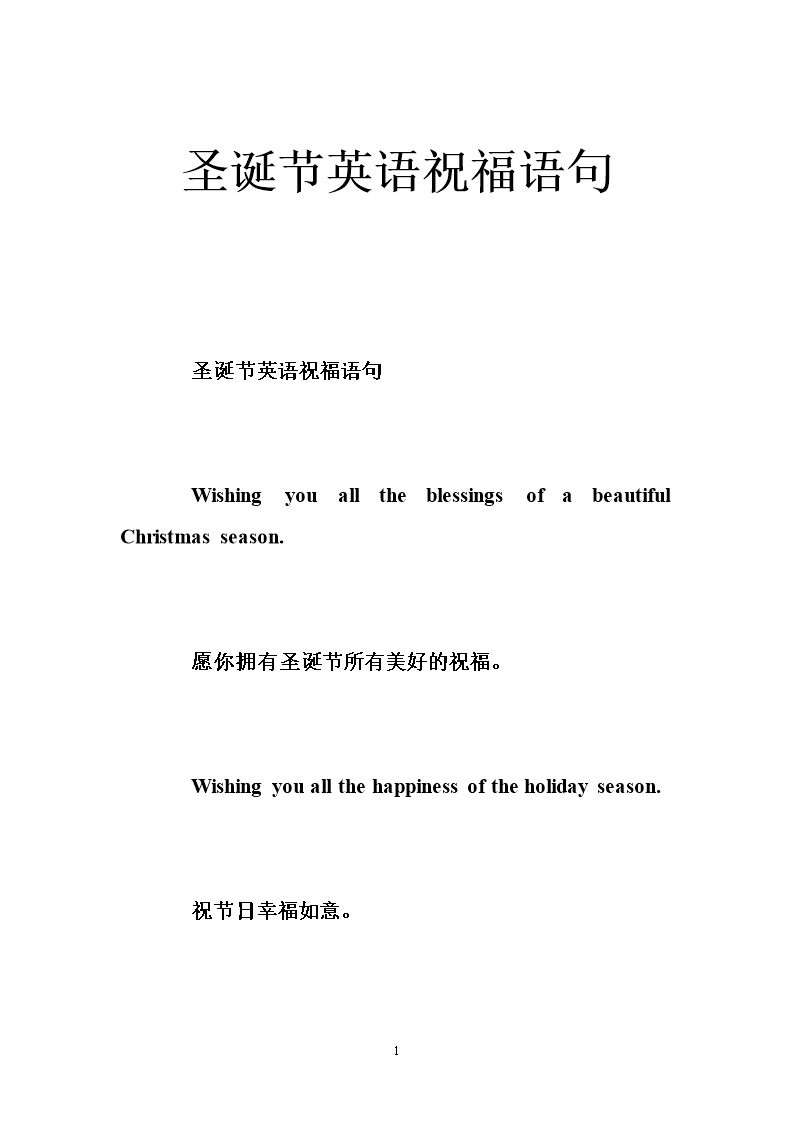 圣诞节英语祝福语句

圣诞节英语祝福语句

Wishing you all the blessings of a beautiful Christmas season.

愿你拥有圣诞节所有美好的祝福。

Wishing you all the happiness of the holiday season.

祝节日幸福如意。

1